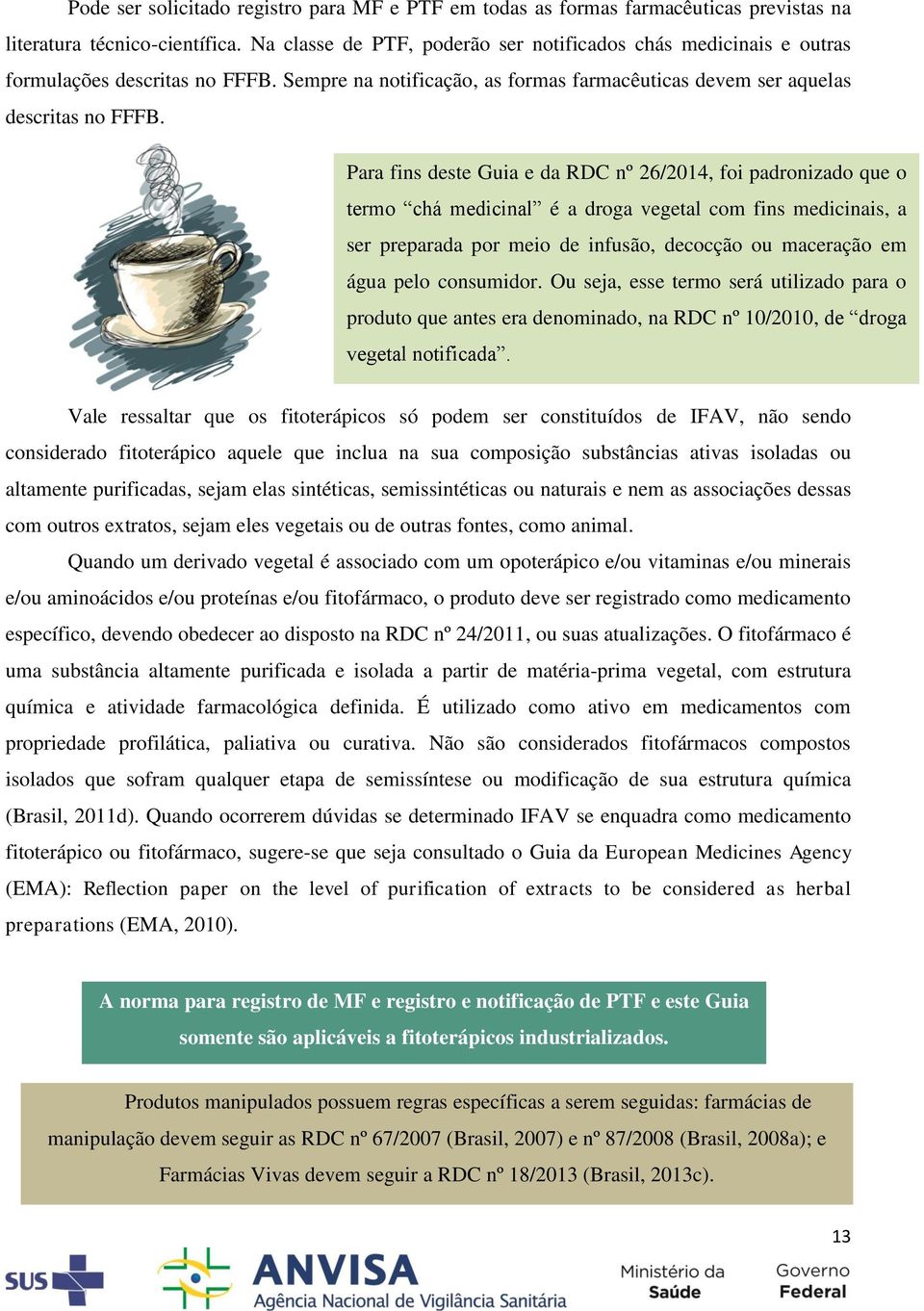 Pode ser solicitado registro para MF e PTF em todas as formas farmacêuticas previstas na literatura técnico-científica. Na classe de PTF, poderão ser notificados chás medicinais e outras formulações descritas no FFFB. Sempre na notificação, as formas farmacêuticas devem ser aquelas descritas no FFFB.

Para fins deste Guia e da RDC nº 26/2014, foi padronizado que o termo “chá medicinal” é a droga vegetal com fins medicinais, a ser preparada por meio de infusão, decocção ou maceração em água pelo consumidor. Ou seja, esse termo será utilizado para o produto que antes era denominado, na RDC nº 10/2010, de “droga vegetal notificada”.

Vale ressaltar que os fitoterápicos só podem ser constituídos de IFAV, não sendo considerado fitoterápico aquele que inclua na sua composição substâncias ativas isoladas ou altamente purificadas, sejam elas sintéticas, semissintéticas ou naturais e nem as associações dessas com outros extratos, sejam eles vegetais ou de outras fontes, como animal.

Quando um derivado vegetal é associado com um opoterápico e/ou vitaminas e/ou minerais e/ou aminoácidos e/ou proteínas e/ou fitofármaco, o produto deve ser registrado como medicamento específico, devendo obedecer ao disposto na RDC nº 24/2011, ou suas atualizações. O fitofármaco é uma substância altamente purificada e isolada a partir de matéria-prima vegetal, com estrutura química e atividade farmacológica definida. É utilizado como ativo em medicamentos com propriedade profilática, paliativa ou curativa. Não são considerados fitofármacos compostos isolados que sofram qualquer etapa de semissíntese ou modificação de sua estrutura química (Brasil, 2011d). Quando ocorrerem dúvidas se determinado IFAV se enquadra como medicamento fitoterápico ou fitofármaco, sugere-se que seja consultado o Guia da European Medicines Agency (EMA): Reflection paper on the level of purification of extracts to be considered as herbal preparations (EMA, 2010).

A norma para registro de MF e registro e notificação de PTF e este Guia somente são aplicáveis a fitoterápicos industrializados.

Produtos manipulados possuem regras específicas a serem seguidas: farmácias de manipulação devem seguir as RDC nº 67/2007 (Brasil, 2007) e nº 87/2008 (Brasil, 2008a); e Farmácias Vivas devem seguir a RDC nº 18/2013 (Brasil, 2013c).

13

SUS ANVISA Agência Nacional de Vigilância Sanitária Ministério da Saúde Governo Federal